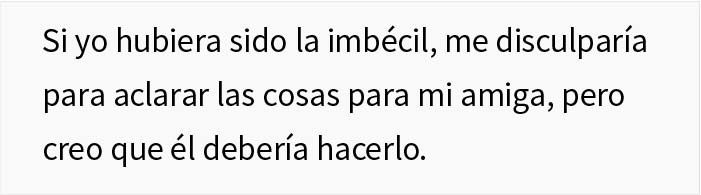 Si yo hubiera sido la imbécil, me disculparía para aclarar las cosas para mi amiga, pero creo que él debería hacerlo.